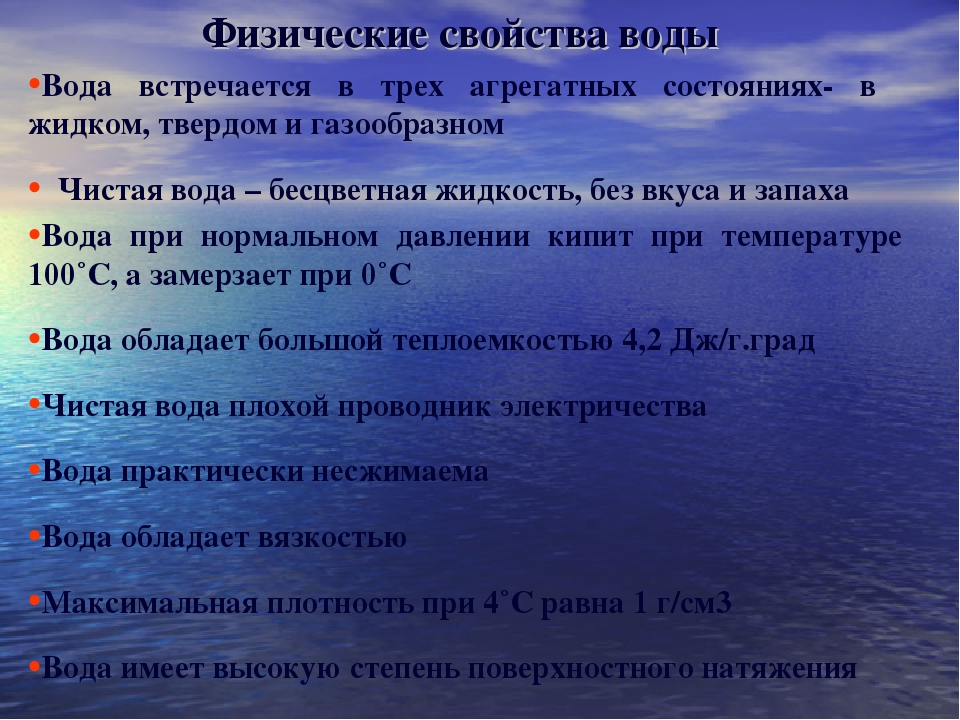 Физические свойства воды

•Вода встречается в трех агрегатных состояниях- в жидком, твердом и газообразном

• Чистая вода – бесцветная жидкость, без вкуса и запаха

•Вода при нормальном давлении кипит при температуре 100˚С, а замерзает при 0˚С

•Вода обладает большой теплоемкостью 4,2 Дж/г.град

•Чистая вода плохой проводник электричества

•Вода практически несжимаема

•Вода обладает вязкостью

•Максимальная плотность при 4˚С равна 1 г/см3

•Вода имеет высокую степень поверхностного натяжения